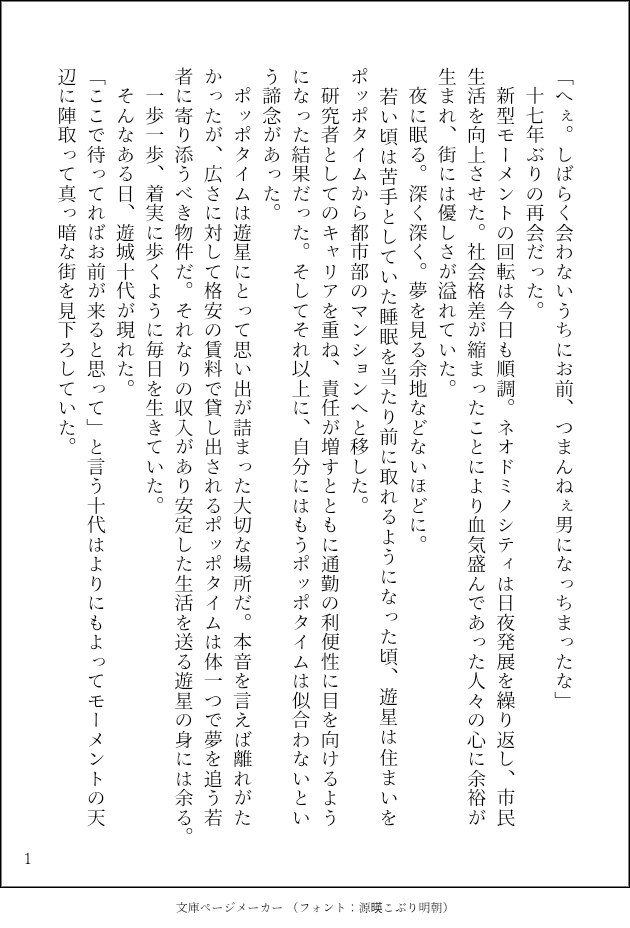 「へぇ。しばらく会わないうちにお前、つまんねぇ男になっちまったな」
十七年ぶりの再会だった。

新型モーメントの回転は今日も順調。ネオドミノシティは日夜発展を繰り返し、市民生活を向上させた。社会格差が縮まったことにより血気盛んであった人々の心に余裕が生まれ、街には優しさが溢れていた。

夜に眠る。深く深く。夢を見る余地などないほどに。

若い頃は苦手としていた睡眠を当たり前に取れるようになった頃、遊星は住まいをポッポタイムから都市部のマンションへと移した。

研究者としてのキャリアを重ね、責任が増すとともに通勤の利便性に目を向けるようになった結果だった。そしてそれ以上に、自分にはもうポッポタイムは似合わないという諦念があった。

ポッポタイムは遊星にとって思い出が詰まった大切な場所だ。本音を言えば離れがたかったが、広さに対して格安の賃料で貸し出されるポッポタイムは体一つで夢を追う若者に寄り添うべき物件だ。それなりの収入があり安定した生活を送る遊星の身には余る。

一歩一歩、着実に歩くように毎日を生きていた。

そんなある日、遊城十代が現れた。

「ここで待ってればお前が来ると思って」と言う十代はよりにもよってモーメントの天辺に陣取って真っ暗な街を見下ろしていた。

1

文庫ページメーカー（フォント：源暎こぶり明朝）